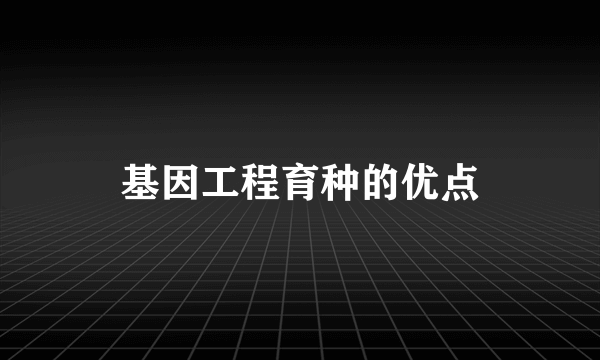 基因工程育种的优点